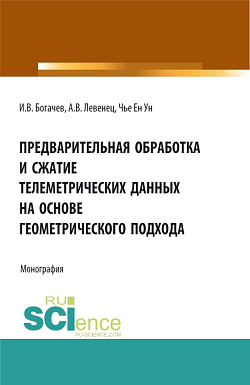 И.В. Богачев, А.В. Левенец, Чье Ен Ун

ПРЕДВАРИТЕЛЬНАЯ ОБРАБОТКА И СЖАТИЕ ТЕЛЕМЕТРИЧЕСКИХ ДАННЫХ НА ОСНОВЕ ГЕОМЕТРИЧЕСКОГО ПОДХОДА

Монография

RU SCIence
RU-SCIENCE.COM